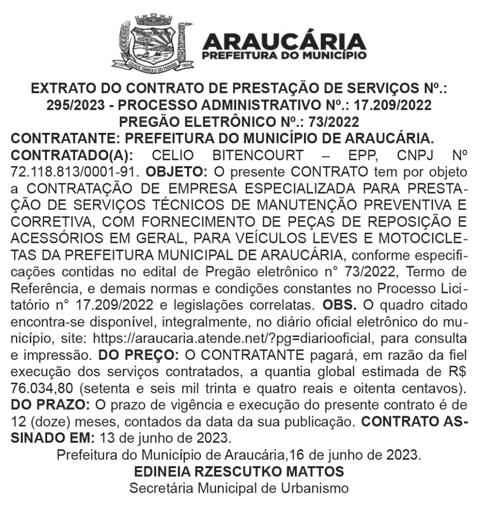 ARAUCÁRIA
PREFEITURA DO MUNICÍPIO

EXTRATO DO CONTRATO DE PRESTAÇÃO DE SERVIÇOS Nº.: 295/2023 - PROCESSO ADMINISTRATIVO Nº.: 17.209/2022
PREGÃO ELETRÔNICO Nº.: 73/2022

CONTRATANTE: PREFEITURA DO MUNICÍPIO DE ARAUCÁRIA. CONTRATADO(A): CELIO BITENCOURT – EPP, CNPJ Nº 72.118.813/0001-91. OBJETO: O presente CONTRATO tem por objeto a CONTRATAÇÃO DE EMPRESA ESPECIALIZADA PARA PRESTAÇÃO DE SERVIÇOS TÉCNICOS DE MANUTENÇÃO PREVENTIVA E CORRETIVA, COM FORNECIMENTO DE PEÇAS DE REPOSIÇÃO E ACESSÓRIOS EM GERAL, PARA VEÍCULOS LEVES E MOTOCICLETAS DA PREFEITURA MUNICIPAL DE ARAUCÁRIA, conforme especificações contidas no edital de Pregão eletrônico n° 73/2022, Termo de Referência, e demais normas e condições constantes no Processo Licitatório n° 17.209/2022 e legislações correlatas. OBS. O quadro citado encontra-se disponível, integralmente, no diário oficial eletrônico do município, site: https://araucaria.atende.net/?pg=diariooficial, para consulta e impressão. DO PREÇO: O CONTRATANTE pagará, em razão da fiel execução dos serviços contratados, a quantia global estimada de R$ 76.034,80 (setenta e seis mil trinta e quatro reais e oitenta centavos). DO PRAZO: O prazo de vigência e execução do presente contrato é de 12 (doze) meses, contados da data da sua publicação. CONTRATO ASSINADO EM: 13 de junho de 2023.

Prefeitura do Município de Araucária,16 de junho de 2023.
EDINEIA RZESCUTKO MATTOS
Secretária Municipal de Urbanismo